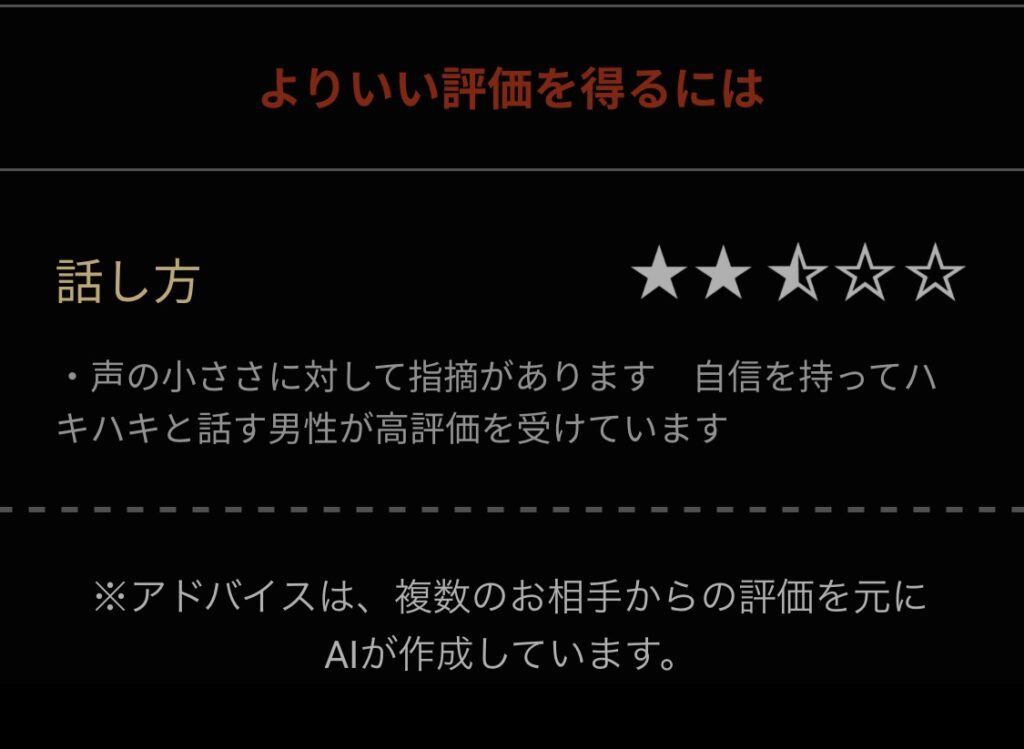 よりいい評価を得るには

話し方 ★★⯪☆☆

・声の小ささに対して指摘があります　自信を持ってハキハキと話す男性が高評価を受けています

※アドバイスは、複数のお相手からの評価を元にAIが作成しています。